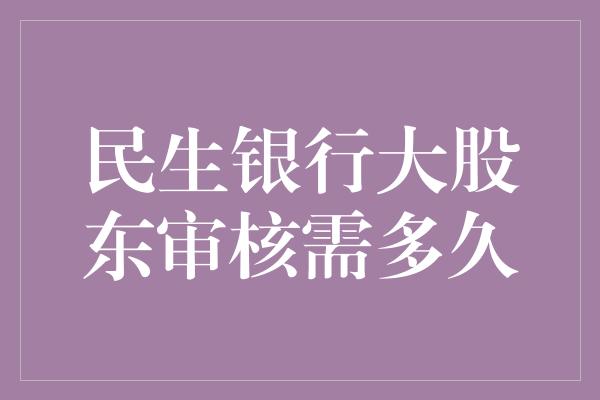 民生银行大股东审核需多久